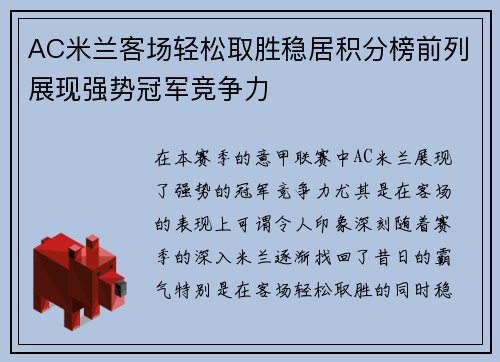 AC米兰客场轻松取胜稳居积分榜前列展现强势冠军竞争力

在本赛季的意甲联赛中AC米兰展现了强势的冠军竞争力尤其是在客场的表现上可谓令人印象深刻随着赛季的深入米兰逐渐找回了昔日的霸气特别是在客场轻松取胜的同时稳